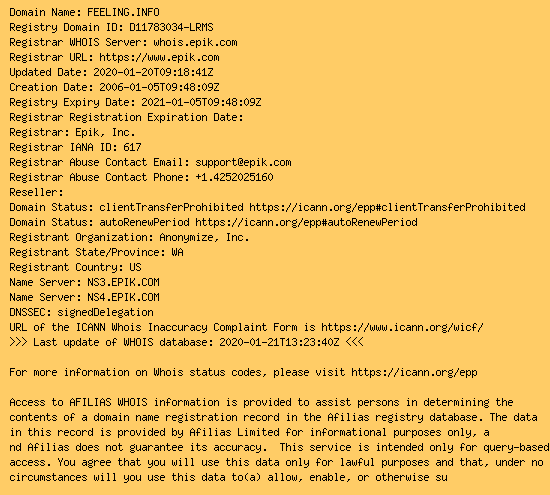 Domain Name: FEELING.INFO
Registry Domain ID: D11783034-LRMS
Registrar WHOIS Server: whois.epik.com
Registrar URL: https://www.epik.com
Updated Date: 2020-01-20T09:18:41Z
Creation Date: 2006-01-05T09:48:09Z
Registry Expiry Date: 2021-01-05T09:48:09Z
Registrar Registration Expiration Date:
Registrar: Epik, Inc.
Registrar IANA ID: 617
Registrar Abuse Contact Email: support@epik.com
Registrar Abuse Contact Phone: +1.4252025160
Reseller:
Domain Status: clientTransferProhibited https://icann.org/epp#clientTransferProhibited
Domain Status: autoRenewPeriod https://icann.org/epp#autoRenewPeriod
Registrant Organization: Anonymize, Inc.
Registrant State/Province: WA
Registrant Country: US
Name Server: NS3.EPIK.COM
Name Server: NS4.EPIK.COM
DNSSEC: signedDelegation
URL of the ICANN Whois Inaccuracy Complaint Form is https://www.icann.org/wicf/
>>> Last update of WHOIS database: 2020-01-21T13:23:40Z <<<

For more information on Whois status codes, please visit https://icann.org/epp

Access to AFILIAS WHOIS information is provided to assist persons in determining the contents of a domain name registration record in the Afilias registry database. The data in this record is provided by Afilias Limited for informational purposes only, a nd Afilias does not guarantee its accuracy.  This service is intended only for query-based access. You agree that you will use this data only for lawful purposes and that, under no circumstances will you use this data to(a) allow, enable, or otherwise su